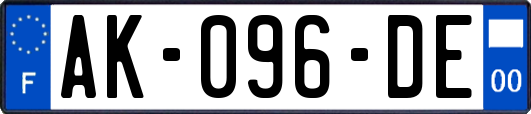 F
AK-096-DE
00